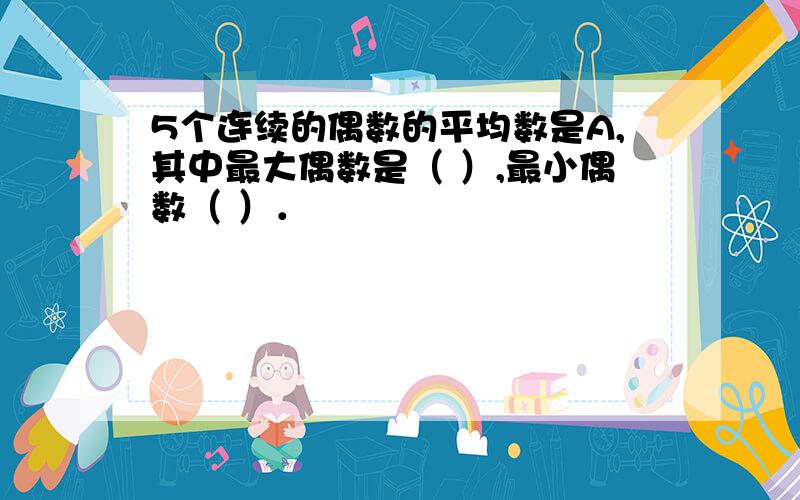 5个连续的偶数的平均数是A,其中最大偶数是（ ）,最小偶数（ ）.